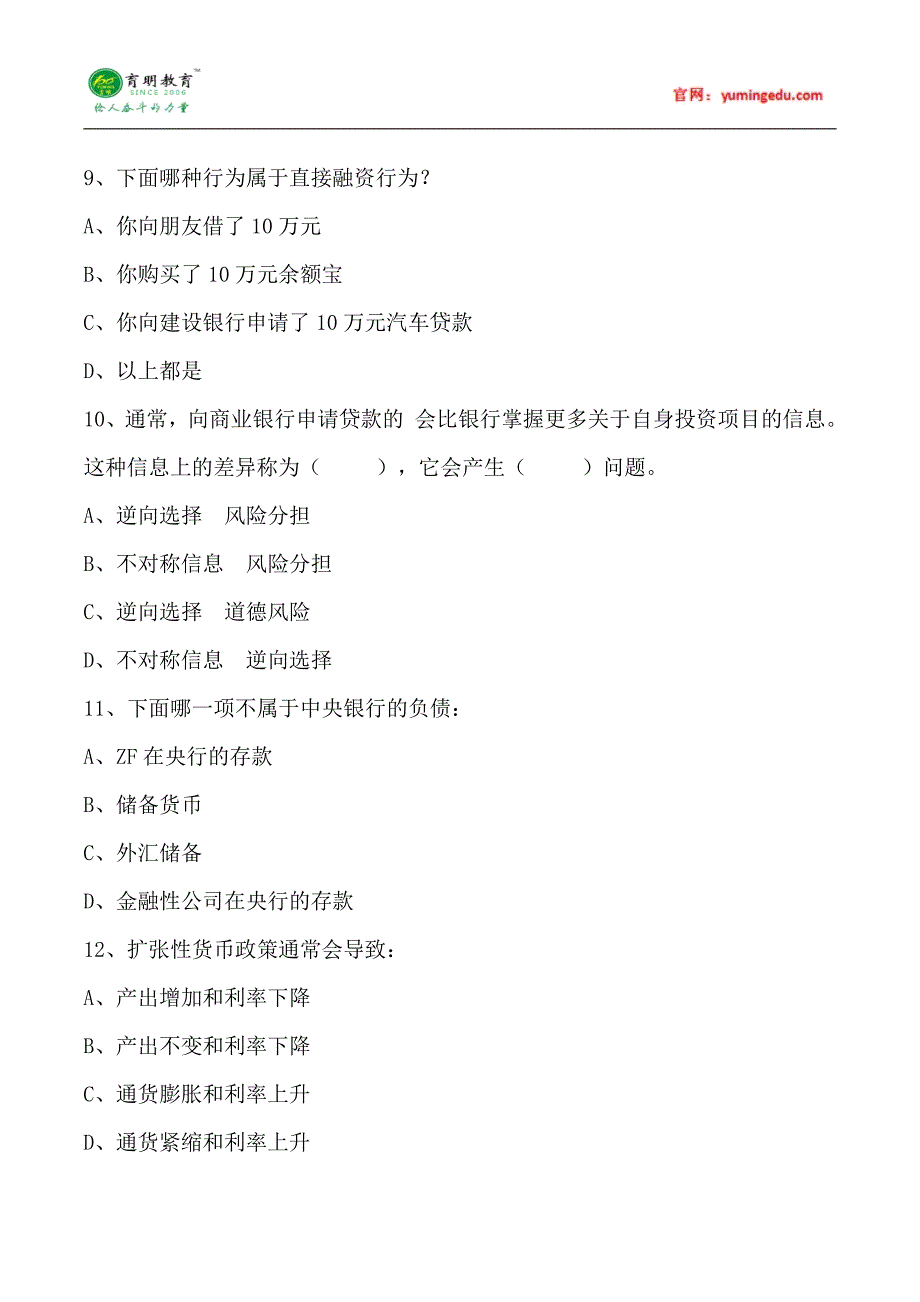 育明教育™
SINCE 2006
给人奋斗的力量

官网：yumingedu.com

9、下面哪种行为属于直接融资行为？

A、你向朋友借了 10 万元

B、你购买了 10 万元余额宝

C、你向建设银行申请了 10 万元汽车贷款

D、以上都是

10、通常，向商业银行申请贷款的 会比银行掌握更多关于自身投资项目的信息。这种信息上的差异称为（　　），它会产生（　　）问题。

A、逆向选择　风险分担

B、不对称信息　风险分担

C、逆向选择　道德风险

D、不对称信息　逆向选择

11、下面哪一项不属于中央银行的负债：

A、ZF 在央行的存款

B、储备货币

C、外汇储备

D、金融性公司在央行的存款

12、扩张性货币政策通常会导致：

A、产出增加和利率下降

B、产出不变和利率下降

C、通货膨胀和利率上升

D、通货紧缩和利率上升